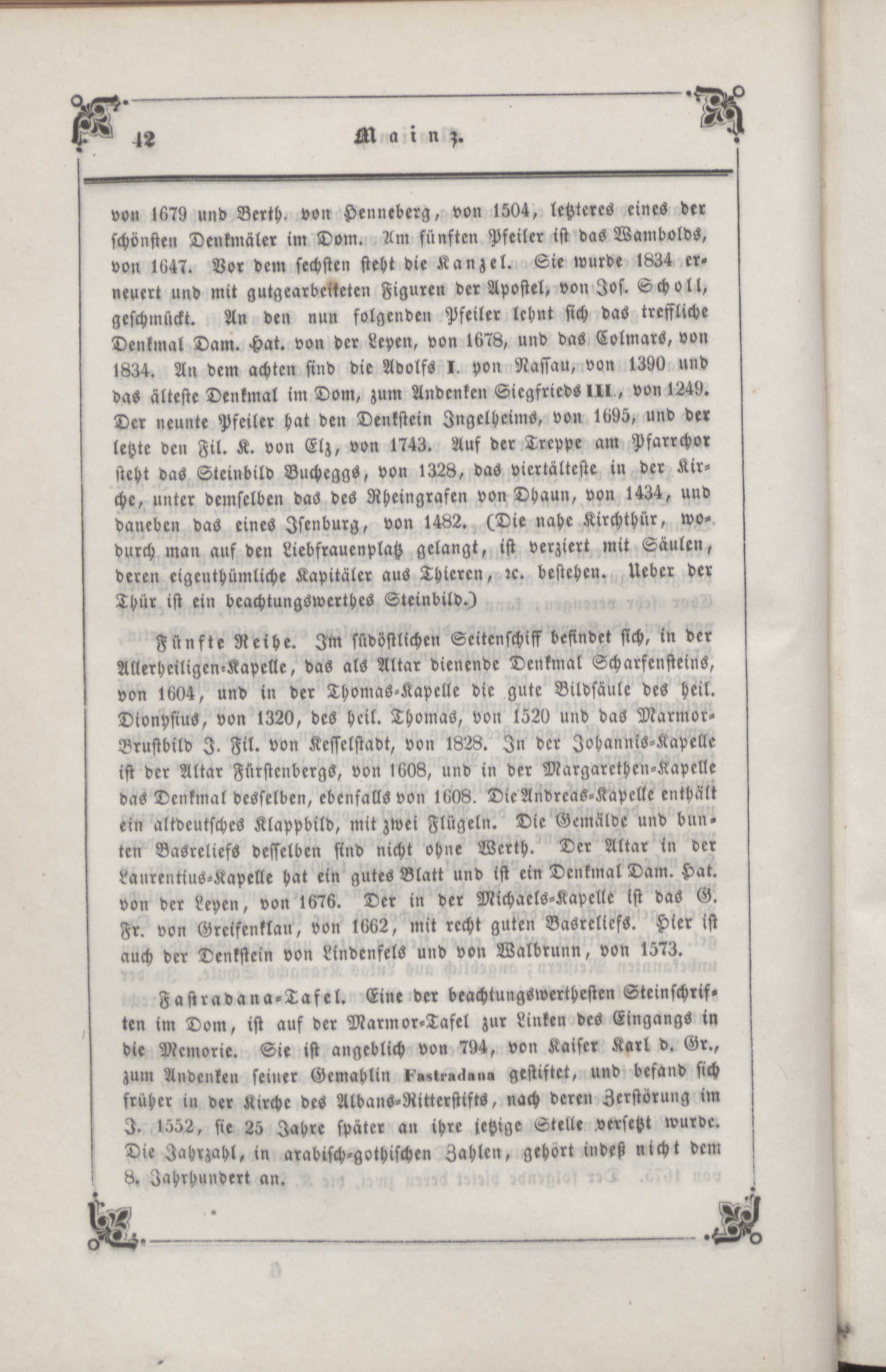 42 Mainz.

von 1679 und Berth. von Henneberg, von 1504, letzteres eines der schönsten Denkmäler im Dom. Am fünften Pfeiler ist das Wambolds, von 1647. Vor dem sechsten steht die Kanzel. Sie wurde 1834 erneuert und mit gutgearbeiteten Figuren der Apostel, von Jos. Scholl, geschmückt. An den nun folgenden Pfeiler lehnt sich das treffliche Denkmal Dam. Hat. von der Leyen, von 1678, und das Colmars, von 1834. An dem achten sind die Adolfs I. von Nassau, von 1390 und das älteste Denkmal im Dom, zum Andenken Siegfrieds III., von 1249. Der neunte Pfeiler hat den Denkstein Ingelheims, von 1695, und der letzte den Fil. K. von Elz, von 1743. Auf der Treppe am Pfarrchor steht das Steinbild Bucheggs, von 1328, das viertälteste in der Kirche, unter demselben das des Rheingrafen von Dhaun, von 1434, und daneben das eines Isenburg, von 1482. (Die nahe Kirchthür, wodurch man auf den Liebfrauenplatz gelangt, ist verziert mit Säulen, deren eigenthümliche Kapitäler aus Thieren, ꝛc. bestehen. Ueber der Thür ist ein beachtungswerthes Steinbild.)

Fünfte Reihe. Im südöstlichen Seitenschiff befindet sich, in der Allerheiligen-Kapelle, das als Altar dienende Denkmal Scharfensteins, von 1604, und in der Thomas-Kapelle die gute Bildsäule des heil. Dionysius, von 1320, des heil. Thomas, von 1520 und das Marmor-Brustbild J. Fil. von Kesselstadt, von 1828. In der Johannis-Kapelle ist der Altar Fürstenbergs, von 1608, und in der Margarethen-Kapelle das Denkmal desselben, ebenfalls von 1608. Die Andreas-Kapelle enthält ein altdeutsches Klappbild, mit zwei Flügeln. Die Gemälde und bunten Basreliefs desselben sind nicht ohne Werth. Der Altar in der Laurentius-Kapelle hat ein gutes Blatt und ist ein Denkmal Dam. Hat. von der Leyen, von 1676. Der in der Michaels-Kapelle ist das G. Fr. von Greifenklau, von 1662, mit recht guten Basreliefs. Hier ist auch der Denkstein von Lindenfels und von Walbrunn, von 1573.

Fastradana-Tafel. Eine der beachtungswerthesten Steinschriften im Dom, ist auf der Marmor-Tafel zur Linken des Eingangs in die Memorie. Sie ist angeblich von 794, von Kaiser Karl d. Gr., zum Andenken seiner Gemahlin Fastradana gestiftet, und befand sich früher in der Kirche des Albans-Ritterstifts, nach deren Zerstörung im J. 1552, sie 25 Jahre später an ihre jetzige Stelle versetzt wurde. Die Jahrzahl, in arabisch-gothischen Zahlen, gehört indeß nicht dem 8. Jahrhundert an.